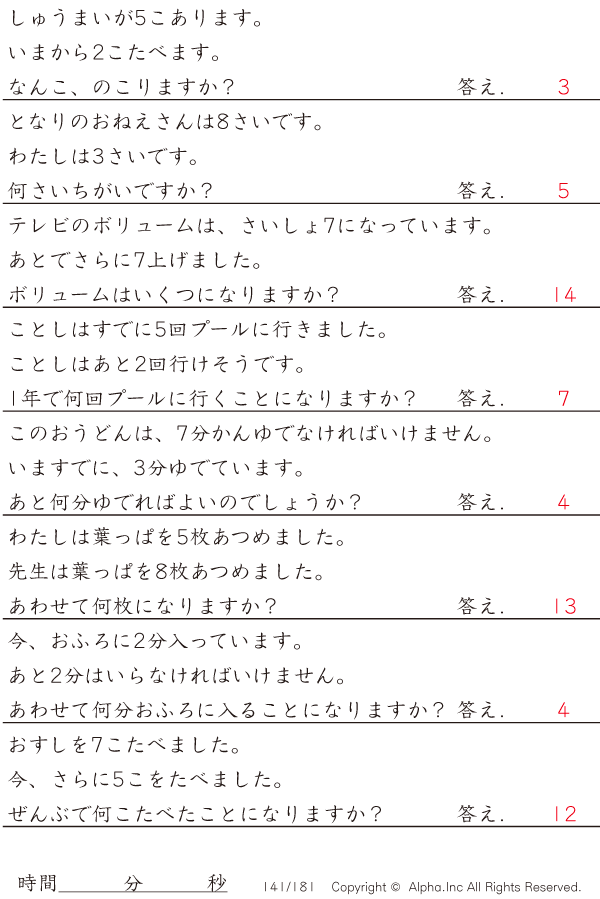 しゅうまいが5こあります。
いまから2こたべます。
なんこ、のこりますか？ 答え. 3

となりのおねえさんは8さいです。
わたしは3さいです。
何さいちがいですか？ 答え. 5

テレビのボリュームは、さいしょ7になっています。
あとでさらに7上げました。
ボリュームはいくつになりますか？ 答え. 14

ことしはすでに5回プールに行きました。
ことしはあと2回行けそうです。
1年で何回プールに行くことになりますか？ 答え. 7

このおうどんは、7分かんゆでなければいけません。
いますでに、3分ゆでています。
あと何分ゆでればよいのでしょうか？ 答え. 4

わたしは葉っぱを5枚あつめました。
先生は葉っぱを8枚あつめました。
あわせて何枚になりますか？ 答え. 13

今、おふろに2分入っています。
あと2分はいらなければいけません。
あわせて何分おふろに入ることになりますか？ 答え. 4

おすしを7こたべました。
今、さらに5こをたべました。
ぜんぶで何こたべたことになりますか？ 答え. 12

時間____分____秒 141/181 Copyright © Alpha.Inc All Rights Reserved.